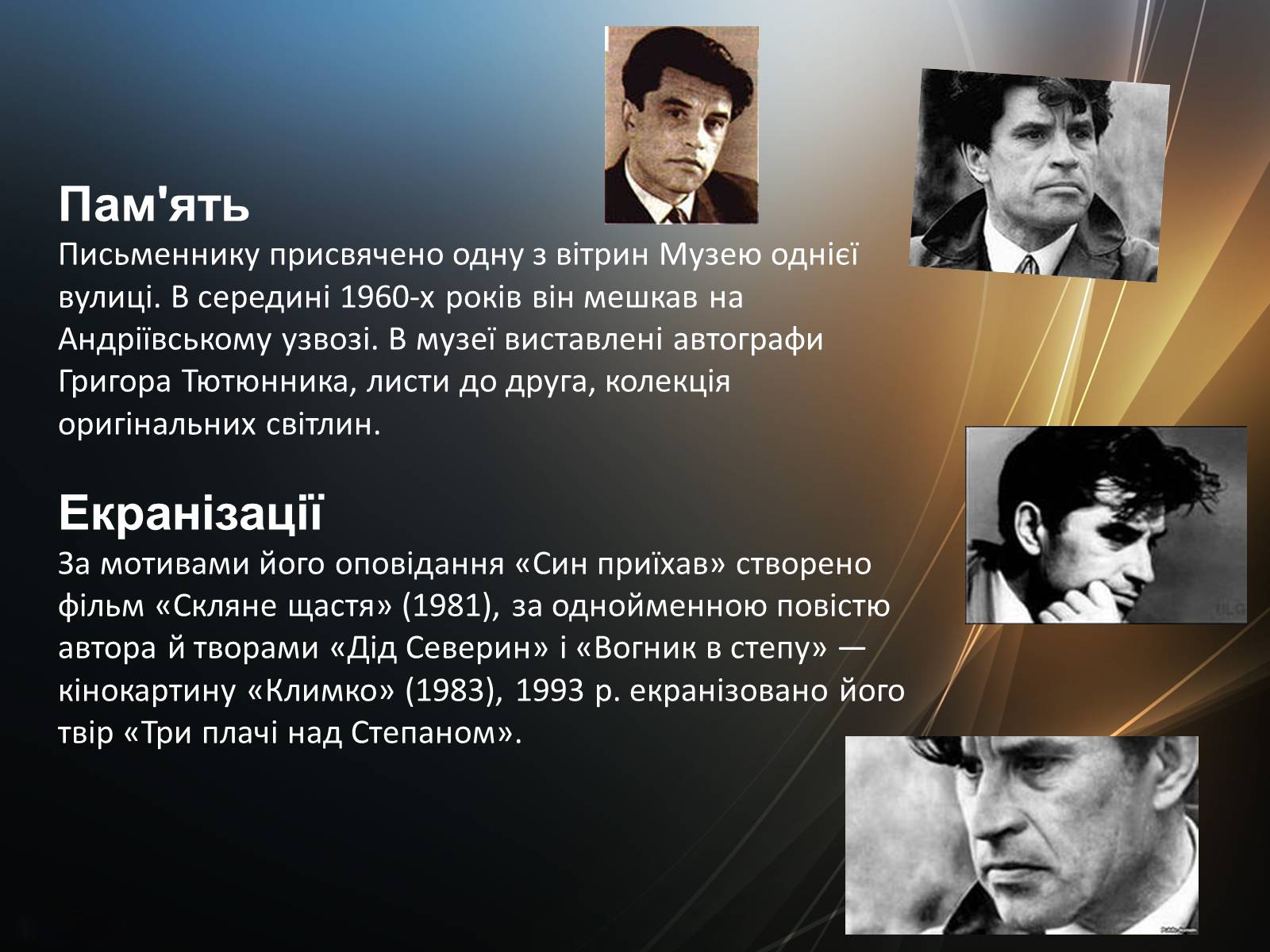 Пам'ять
Письменнику присвячено одну з вітрин Музею однієї вулиці. В середині 1960-х років він мешкав на Андріївському узвозі. В музеї виставлені автографи Григора Тютюнника, листи до друга, колекція оригінальних світлин.

Екранізації
За мотивами його оповідання «Син приїхав» створено фільм «Скляне щастя» (1981), за однойменною повістю автора й творами «Дід Северин» і «Вогник в степу» — кінокартину «Климко» (1983), 1993 р. екранізовано його твір «Три плачі над Степаном».